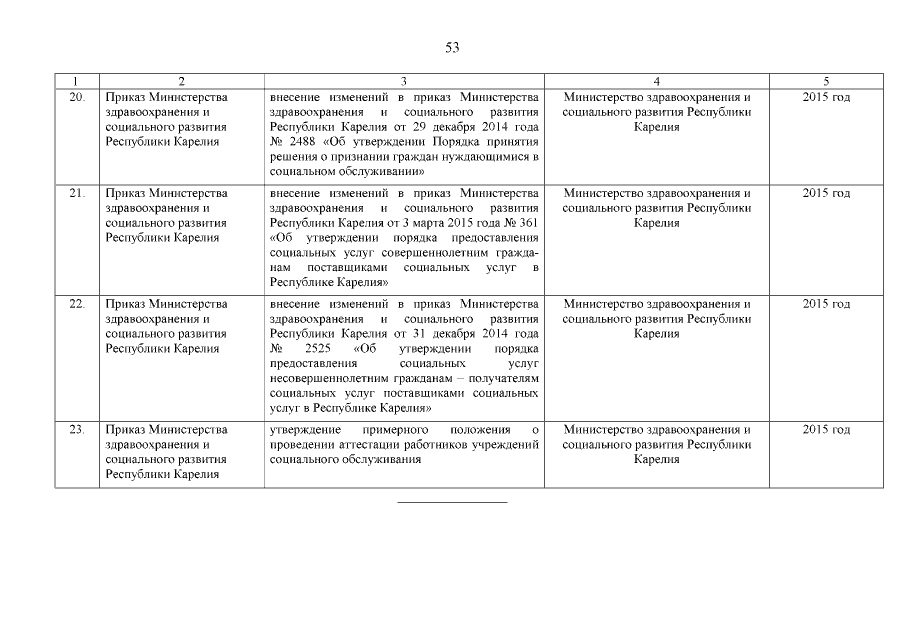 53

| 1 | 2 | 3 | 4 | 5 |
|---|---|---|---|---|
| 20. | Приказ Министерства здравоохранения и социального развития Республики Карелия | внесение изменений в приказ Министерства здравоохранения и социального развития Республики Карелия от 29 декабря 2014 года № 2488 «Об утверждении Порядка принятия решения о признании граждан нуждающимися в социальном обслуживании» | Министерство здравоохранения и социального развития Республики Карелия | 2015 год |
| 21. | Приказ Министерства здравоохранения и социального развития Республики Карелия | внесение изменений в приказ Министерства здравоохранения и социального развития Республики Карелия от 3 марта 2015 года № 361 «Об утверждении порядка предоставления социальных услуг совершеннолетним гражданам поставщиками социальных услуг в Республике Карелия» | Министерство здравоохранения и социального развития Республики Карелия | 2015 год |
| 22. | Приказ Министерства здравоохранения и социального развития Республики Карелия | внесение изменений в приказ Министерства здравоохранения и социального развития Республики Карелия от 31 декабря 2014 года № 2525 «Об утверждении порядка предоставления социальных услуг несовершеннолетним гражданам – получателям социальных услуг поставщиками социальных услуг в Республике Карелия» | Министерство здравоохранения и социального развития Республики Карелия | 2015 год |
| 23. | Приказ Министерства здравоохранения и социального развития Республики Карелия | утверждение примерного положения о проведении аттестации работников учреждений социального обслуживания | Министерство здравоохранения и социального развития Республики Карелия | 2015 год |